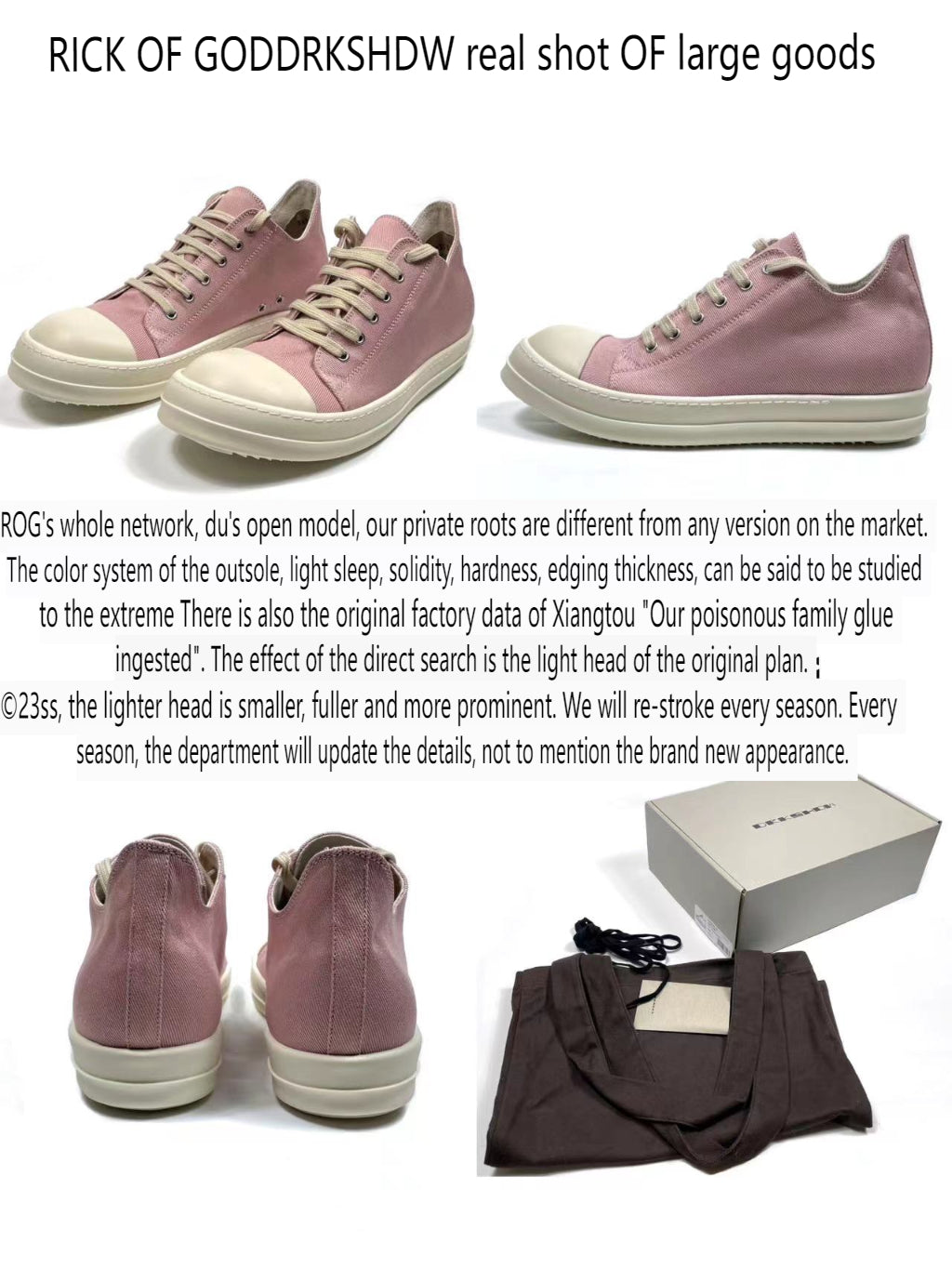 RICK OF GODDRKSHDW real shot OF large goods

ROG's whole network, du's open model, our private roots are different from any version on the market. The color system of the outsole, light sleep, solidity, hardness, edging thickness, can be said to be studied to the extreme There is also the original factory data of Xiangtou "Our poisonous family glue ingested". The effect of the direct search is the light head of the original plan. ;

©23ss, the lighter head is smaller, fuller and more prominent. We will re-stroke every season. Every season, the department will update the details, not to mention the brand new appearance.